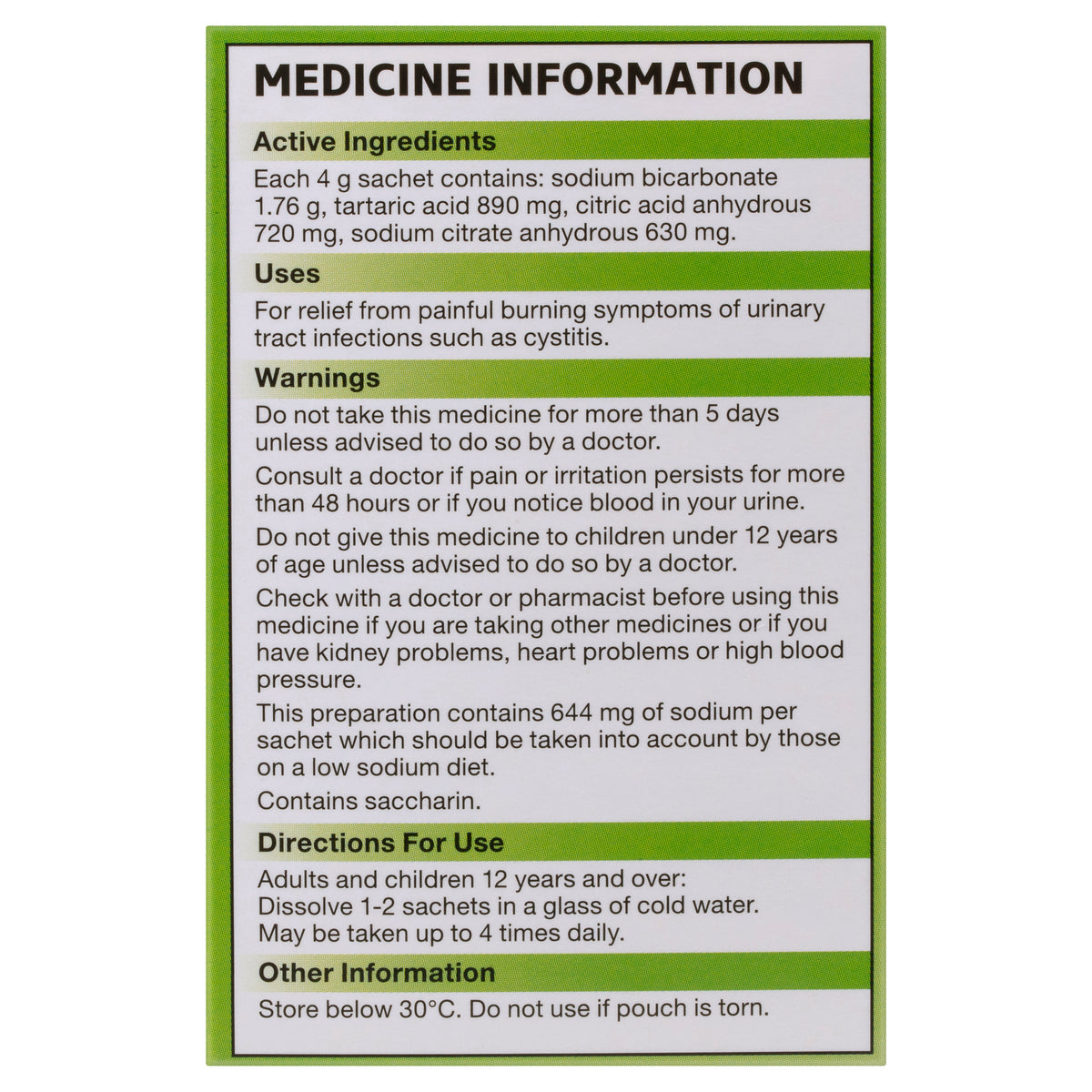 MEDICINE INFORMATION

Active Ingredients

Each 4 g sachet contains: sodium bicarbonate 1.76 g, tartaric acid 890 mg, citric acid anhydrous 720 mg, sodium citrate anhydrous 630 mg.

Uses

For relief from painful burning symptoms of urinary tract infections such as cystitis.

Warnings

Do not take this medicine for more than 5 days unless advised to do so by a doctor.

Consult a doctor if pain or irritation persists for more than 48 hours or if you notice blood in your urine.

Do not give this medicine to children under 12 years of age unless advised to do so by a doctor.

Check with a doctor or pharmacist before using this medicine if you are taking other medicines or if you have kidney problems, heart problems or high blood pressure.

This preparation contains 644 mg of sodium per sachet which should be taken into account by those on a low sodium diet.

Contains saccharin.

Directions For Use

Adults and children 12 years and over:
Dissolve 1-2 sachets in a glass of cold water.
May be taken up to 4 times daily.

Other Information

Store below 30°C. Do not use if pouch is torn.